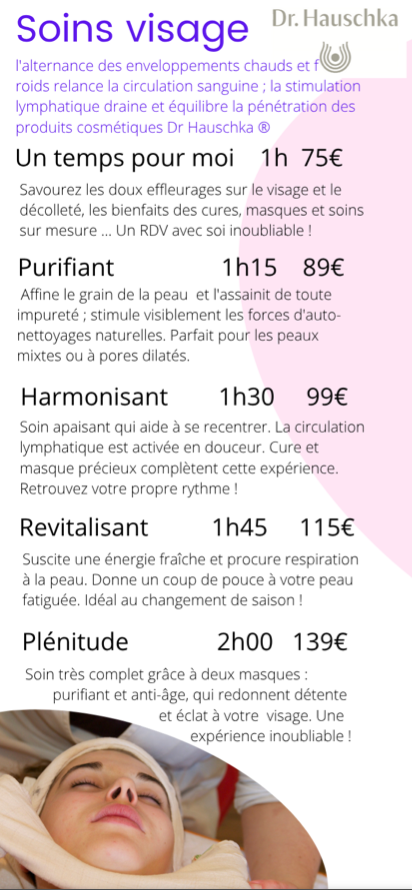 Soins visage

Dr. Hauschka

l'alternance des enveloppements chauds et f roids relance la circulation sanguine ; la stimulation lymphatique draine et équilibre la pénétration des produits cosmétiques Dr Hauschka ®

Un temps pour moi 1h 75€

Savourez les doux effleurages sur le visage et le décolleté, les bienfaits des cures, masques et soins sur mesure ... Un RDV avec soi inoubliable !

Purifiant 1h15 89€

Affine le grain de la peau et l'assainit de toute impureté ; stimule visiblement les forces d'auto-nettoyages naturelles. Parfait pour les peaux mixtes ou à pores dilatés.

Harmonisant 1h30 99€

Soin apaisant qui aide à se recentrer. La circulation lymphatique est activée en douceur. Cure et masque précieux complètent cette expérience. Retrouvez votre propre rythme !

Revitalisant 1h45 115€

Suscite une énergie fraîche et procure respiration à la peau. Donne un coup de pouce à votre peau fatiguée. Idéal au changement de saison !

Plénitude 2h00 139€

Soin très complet grâce à deux masques : purifiant et anti-âge, qui redonnent détente et éclat à votre visage. Une expérience inoubliable !